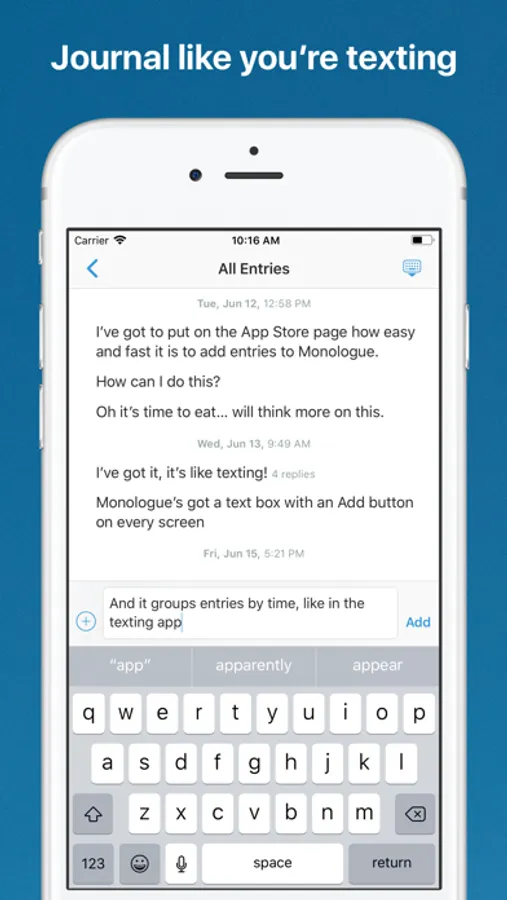 Journal like you're texting

Carrier
10:16 AM

All Entries

Tue, Jun 12, 12:58 PM

I've got to put on the App Store page how easy and fast it is to add entries to Monologue.

How can I do this?

Oh it's time to eat... will think more on this.

Wed, Jun 13, 9:49 AM

I've got it, it's like texting! 4 replies

Monologue's got a text box with an Add button on every screen

Fri, Jun 15, 5:21 PM

And it groups entries by time, like in the texting app

Add

"app"
apparently
appear

q w e r t y u i o p
a s d f g h j k l
z x c v b n m
123
space
return